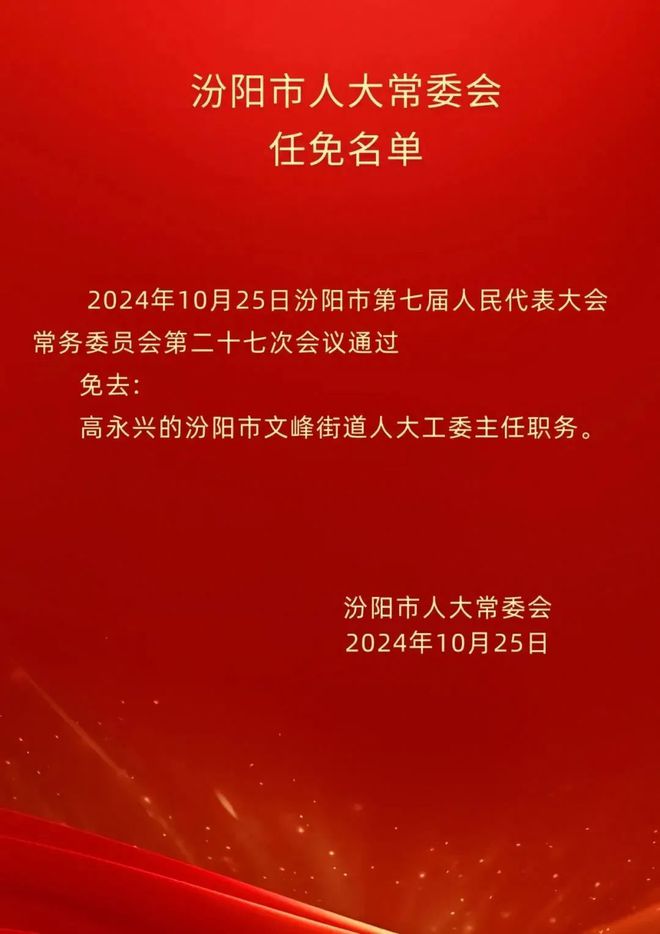 汾阳市人大常委会
任免名单

2024年10月25日汾阳市第七届人民代表大会常务委员会第二十七次会议通过

免去：

高永兴的汾阳市文峰街道人大工委主任职务。

汾阳市人大常委会
2024年10月25日